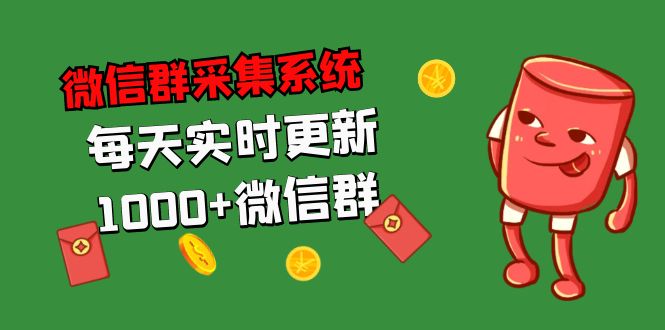 微信群采集系统

每天实时更新

1000+微信群